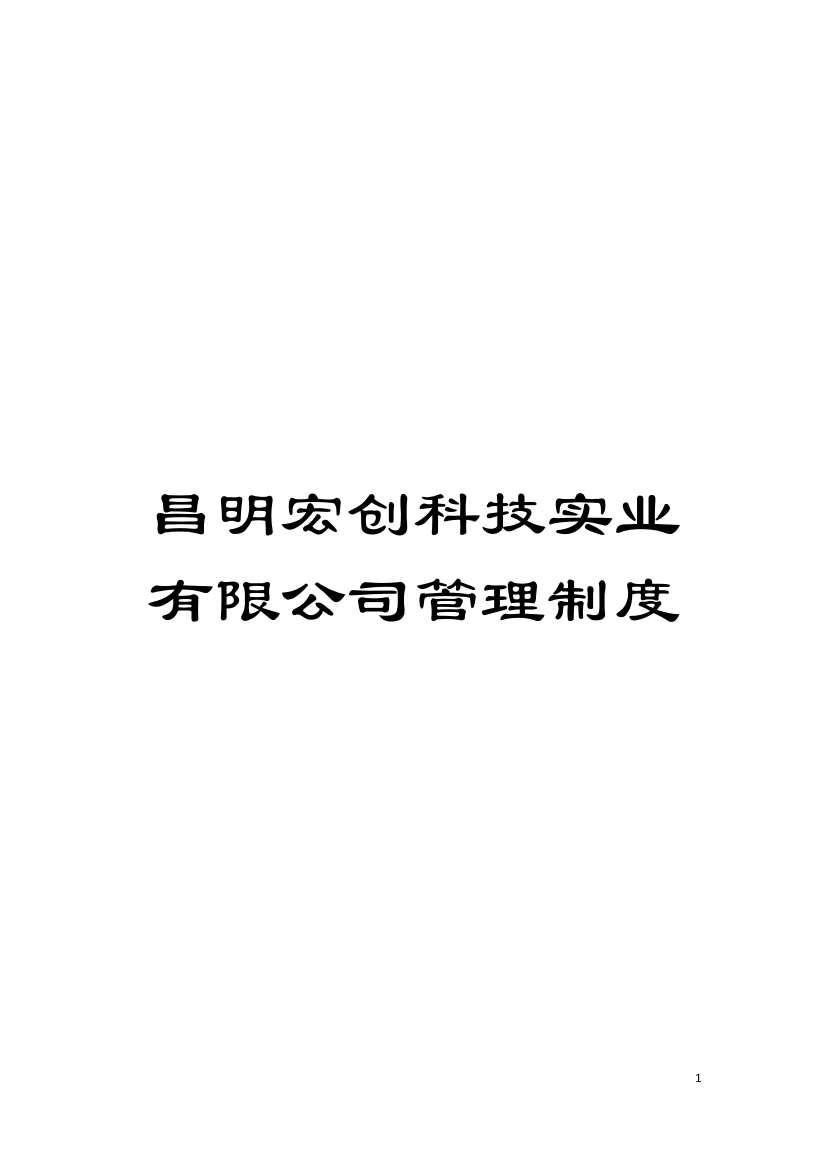 昌明宏创科技实业有限公司管理制度

1